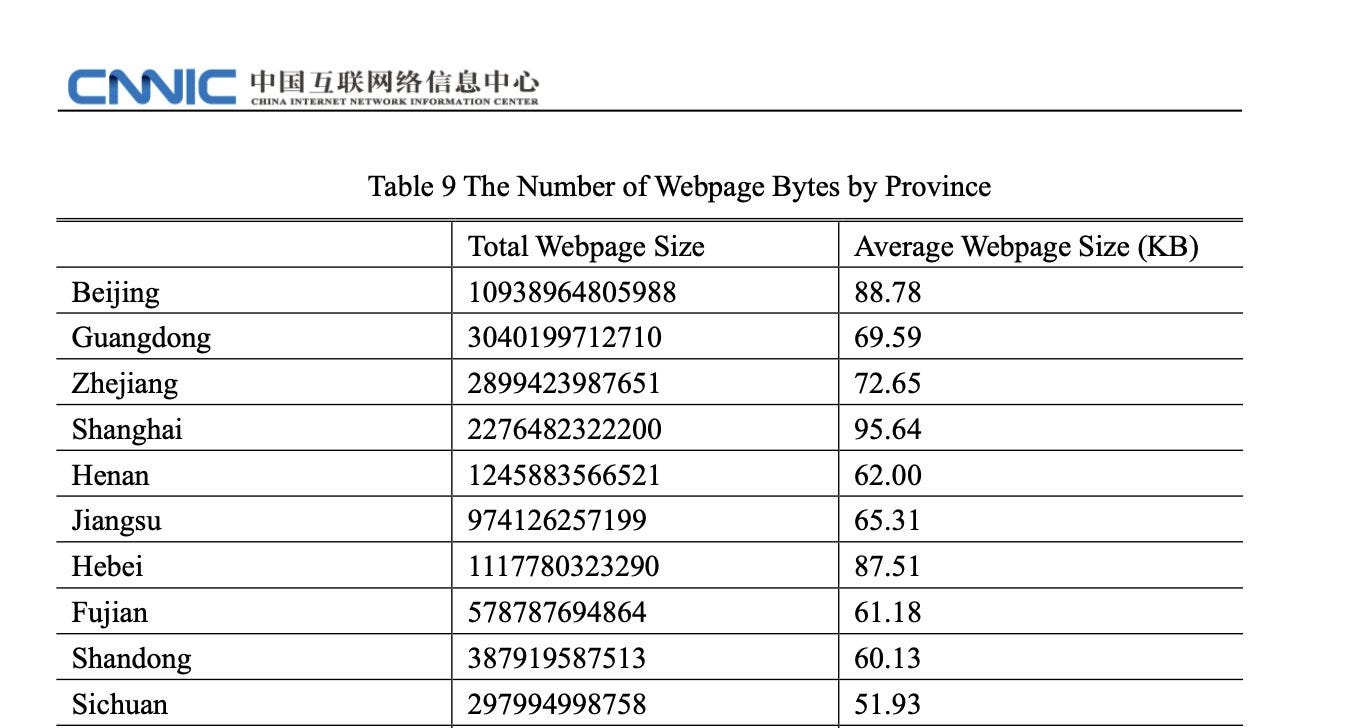 CNNIC 中国互联网络信息中心
CHINA INTERNET NETWORK INFORMATION CENTER

Table 9 The Number of Webpage Bytes by Province

| | Total Webpage Size | Average Webpage Size (KB) |
|---|---|---|
| Beijing | 10938964805988 | 88.78 |
| Guangdong | 3040199712710 | 69.59 |
| Zhejiang | 2899423987651 | 72.65 |
| Shanghai | 2276482322200 | 95.64 |
| Henan | 1245883566521 | 62.00 |
| Jiangsu | 974126257199 | 65.31 |
| Hebei | 1117780323290 | 87.51 |
| Fujian | 578787694864 | 61.18 |
| Shandong | 387919587513 | 60.13 |
| Sichuan | 297994998758 | 51.93 |